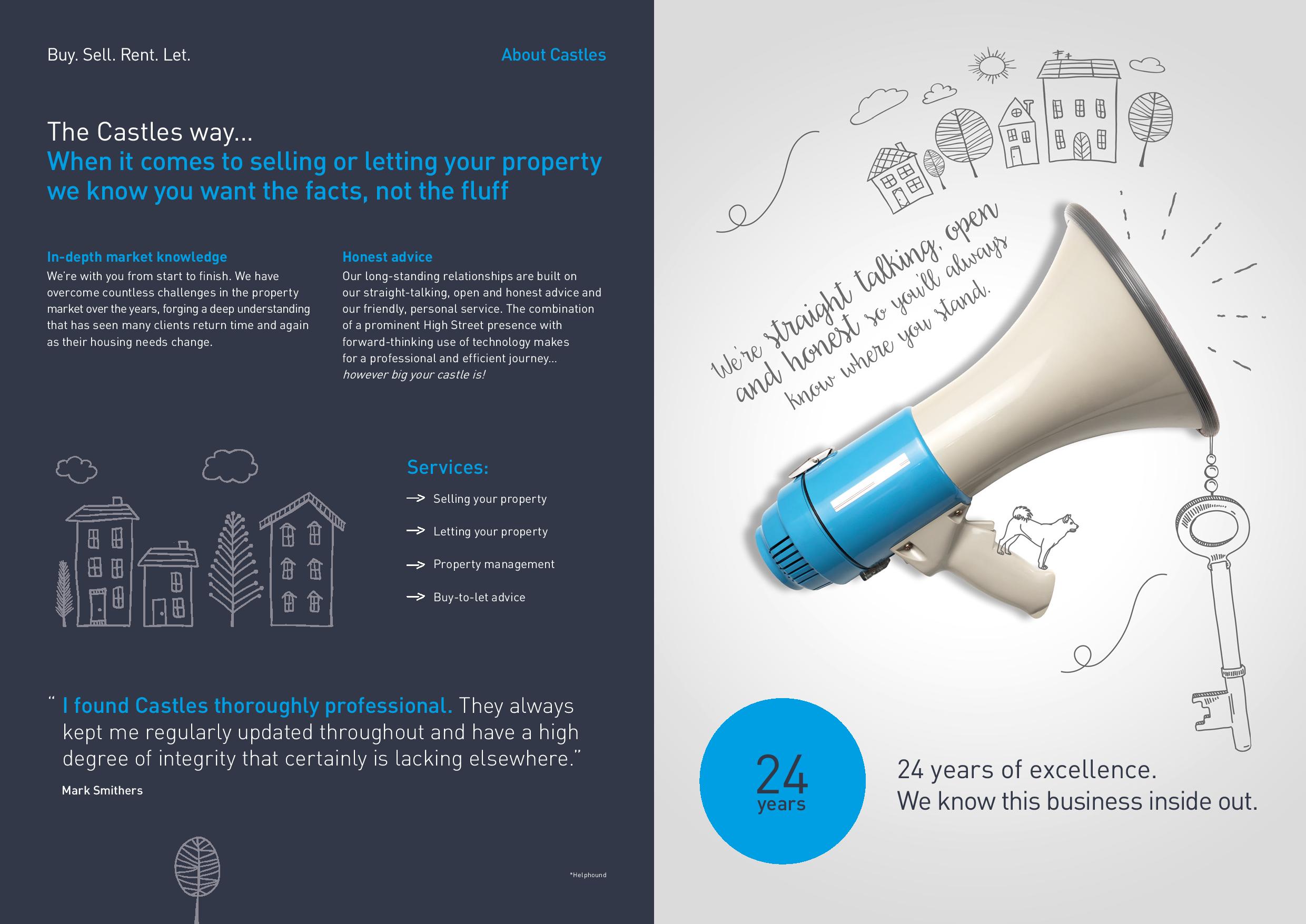 Buy. Sell. Rent. Let.

About Castles

The Castles way...
When it comes to selling or letting your property we know you want the facts, not the fluff

In-depth market knowledge
We're with you from start to finish. We have overcome countless challenges in the property market over the years, forging a deep understanding that has seen many clients return time and again as their housing needs change.

Honest advice
Our long-standing relationships are built on our straight-talking, open and honest advice and our friendly, personal service. The combination of a prominent High Street presence with forward-thinking use of technology makes for a professional and efficient journey... however big your castle is!

Services:
Selling your property
Letting your property
Property management
Buy-to-let advice

" I found Castles thoroughly professional. They always kept me regularly updated throughout and have a high degree of integrity that certainly is lacking elsewhere."

Mark Smithers

*Helphound

We're straight talking, open and honest so you'll always know where you stand.

24 years

24 years of excellence.
We know this business inside out.